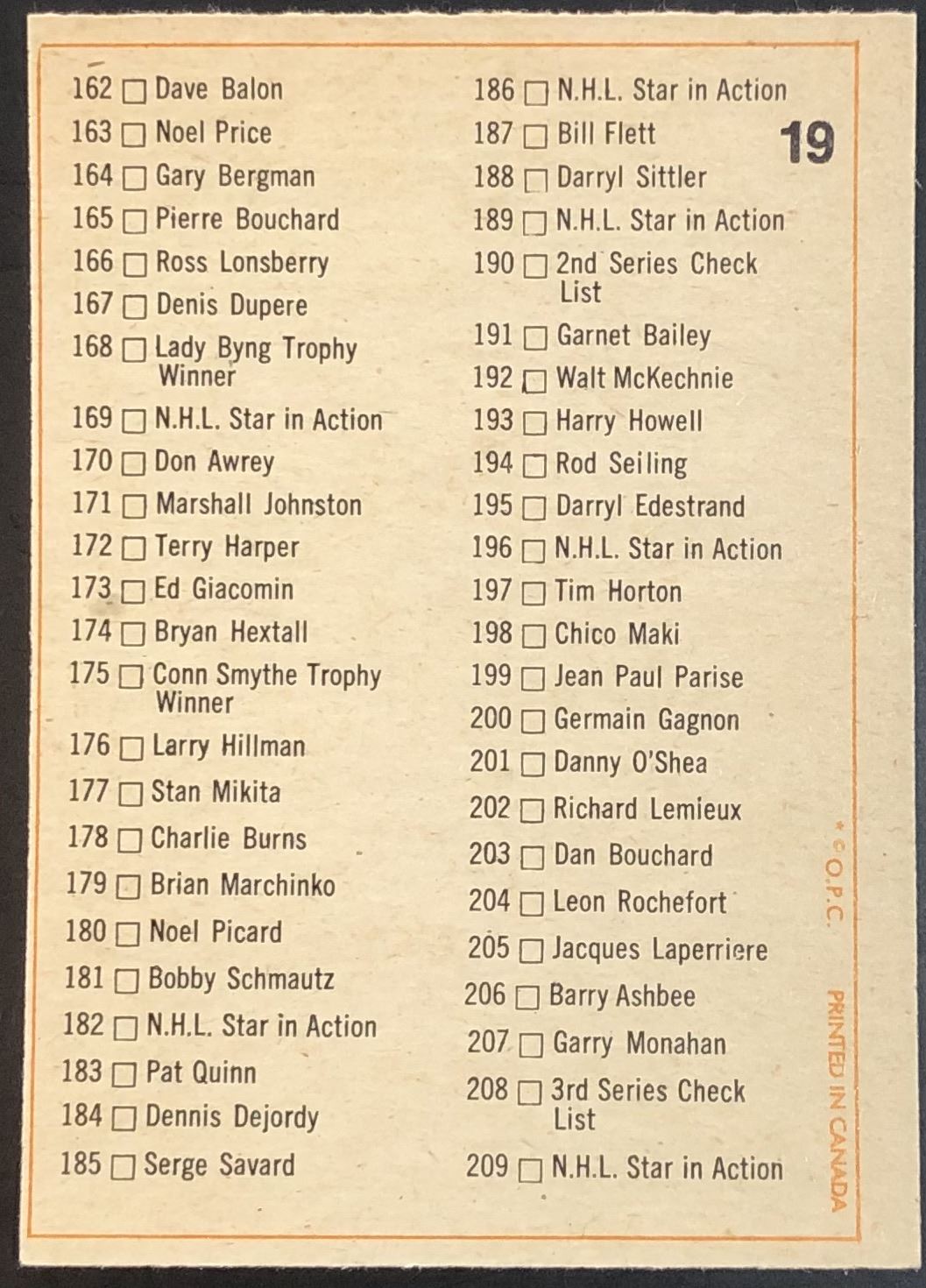 162 ☐ Dave Balon
163 ☐ Noel Price
164 ☐ Gary Bergman
165 ☐ Pierre Bouchard
166 ☐ Ross Lonsberry
167 ☐ Denis Dupere
168 ☐ Lady Byng Trophy Winner
169 ☐ N.H.L. Star in Action
170 ☐ Don Awrey
171 ☐ Marshall Johnston
172 ☐ Terry Harper
173 ☐ Ed Giacomin
174 ☐ Bryan Hextall
175 ☐ Conn Smythe Trophy Winner
176 ☐ Larry Hillman
177 ☐ Stan Mikita
178 ☐ Charlie Burns
179 ☐ Brian Marchinko
180 ☐ Noel Picard
181 ☐ Bobby Schmautz
182 ☐ N.H.L. Star in Action
183 ☐ Pat Quinn
184 ☐ Dennis Dejordy
185 ☐ Serge Savard

186 ☐ N.H.L. Star in Action
187 ☐ Bill Flett
188 ☐ Darryl Sittler
189 ☐ N.H.L. Star in Action
190 ☐ 2nd Series Check List
191 ☐ Garnet Bailey
192 ☐ Walt McKechnie
193 ☐ Harry Howell
194 ☐ Rod Seiling
195 ☐ Darryl Edestrand
196 ☐ N.H.L. Star in Action
197 ☐ Tim Horton
198 ☐ Chico Maki
199 ☐ Jean Paul Parise
200 ☐ Germain Gagnon
201 ☐ Danny O'Shea
202 ☐ Richard Lemieux
203 ☐ Dan Bouchard
204 ☐ Leon Rochefort
205 ☐ Jacques Laperriere
206 ☐ Barry Ashbee
207 ☐ Garry Monahan
208 ☐ 3rd Series Check List
209 ☐ N.H.L. Star in Action

19

* © O.P.C.

PRINTED IN CANADA